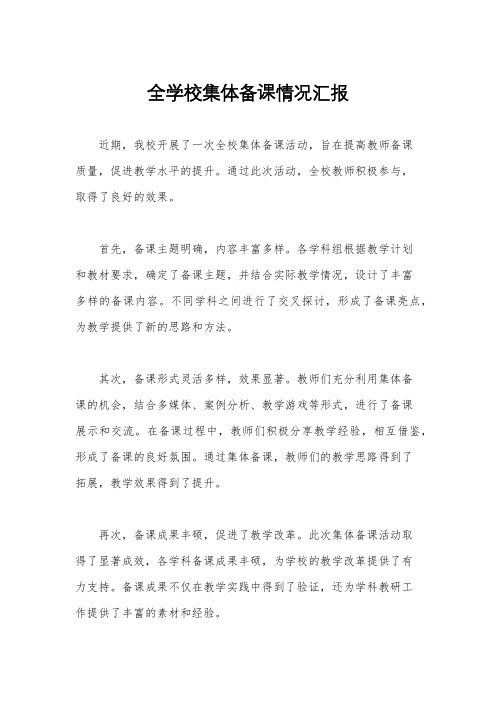 全学校集体备课情况汇报

近期，我校开展了一次全校集体备课活动，旨在提高教师备课质量，促进教学水平的提升。通过此次活动，全校教师积极参与，取得了良好的效果。

首先，备课主题明确，内容丰富多样。各学科组根据教学计划和教材要求，确定了备课主题，并结合实际教学情况，设计了丰富多样的备课内容。不同学科之间进行了交叉探讨，形成了备课亮点，为教学提供了新的思路和方法。

其次，备课形式灵活多样，效果显著。教师们充分利用集体备课的机会，结合多媒体、案例分析、教学游戏等形式，进行了备课展示和交流。在备课过程中，教师们积极分享教学经验，相互借鉴，形成了备课的良好氛围。通过集体备课，教师们的教学思路得到了拓展，教学效果得到了提升。

再次，备课成果丰硕，促进了教学改革。此次集体备课活动取得了显著成效，各学科备课成果丰硕，为学校的教学改革提供了有力支持。备课成果不仅在教学实践中得到了验证，还为学科教研工作提供了丰富的素材和经验。